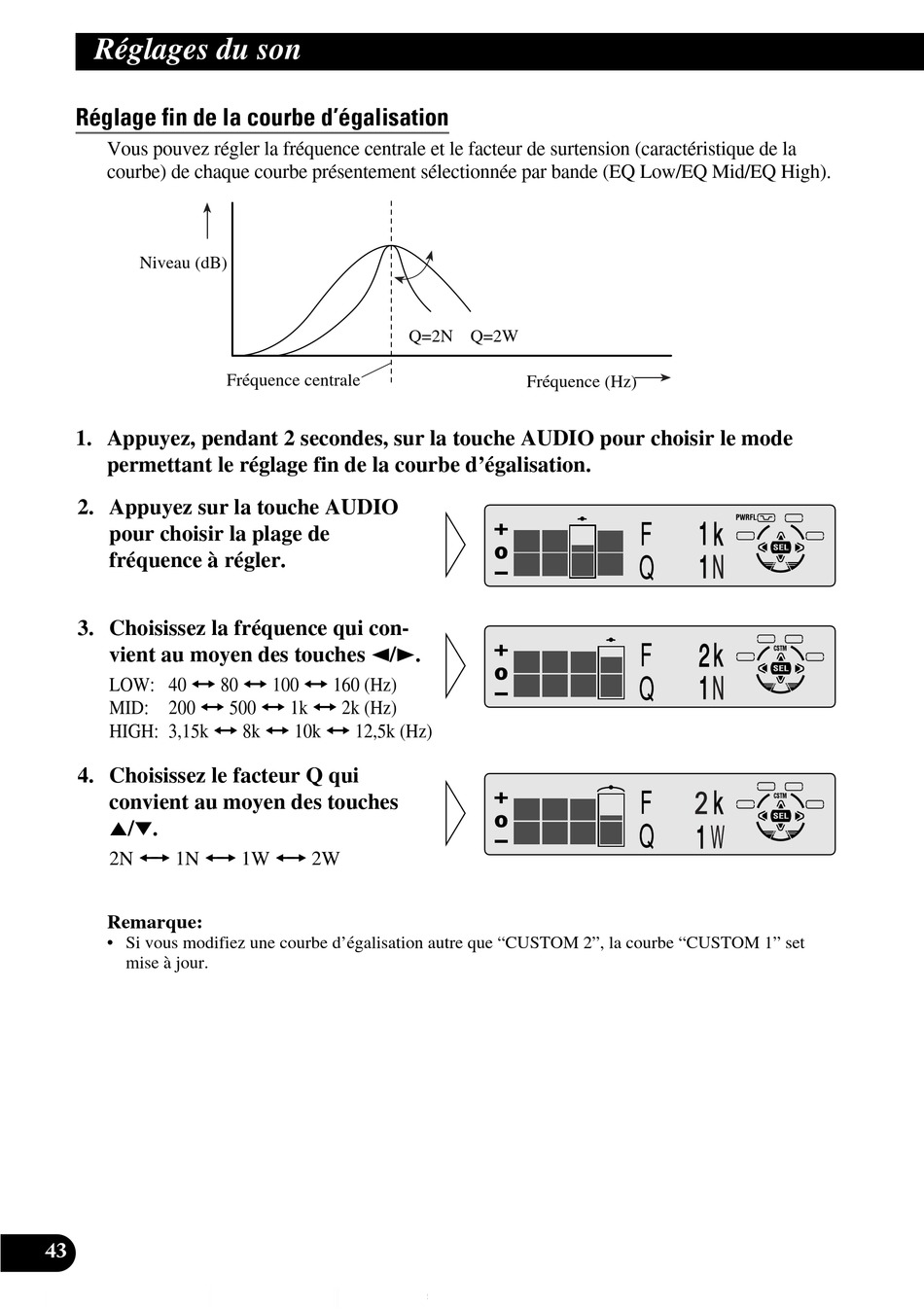 Réglages du son

Réglage fin de la courbe d'égalisation

Vous pouvez régler la fréquence centrale et le facteur de surtension (caractéristique de la courbe) de chaque courbe présentement sélectionnée par bande (EQ Low/EQ Mid/EQ High).

Niveau (dB)

Q=2N Q=2W

Fréquence centrale

Fréquence (Hz)

1. Appuyez, pendant 2 secondes, sur la touche AUDIO pour choisir le mode permettant le réglage fin de la courbe d'égalisation.

2. Appuyez sur la touche AUDIO pour choisir la plage de fréquence à régler.

+ o − F 1k Q 1N PWRFL SEL

3. Choisissez la fréquence qui convient au moyen des touches ◄/►.

LOW: 40 ↔ 80 ↔ 100 ↔ 160 (Hz)
MID: 200 ↔ 500 ↔ 1k ↔ 2k (Hz)
HIGH: 3,15k ↔ 8k ↔ 10k ↔ 12,5k (Hz)

+ o − F 2k Q 1N CSTM SEL

4. Choisissez le facteur Q qui convient au moyen des touches ▲/▼.

2N ↔ 1N ↔ 1W ↔ 2W

+ o − F 2k Q 1W CSTM SEL

Remarque:
• Si vous modifiez une courbe d'égalisation autre que "CUSTOM 2", la courbe "CUSTOM 1" set mise à jour.

43